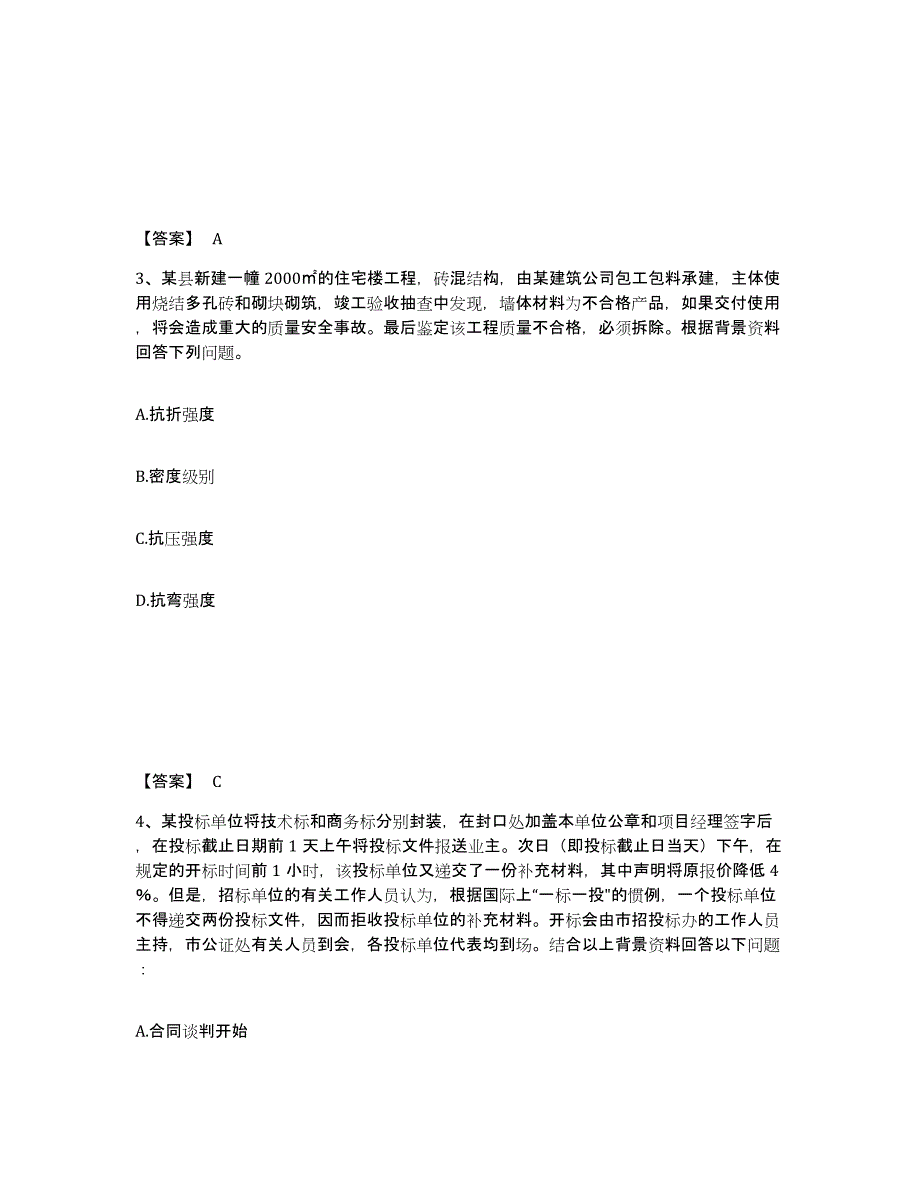 【答案】 A

3、某县新建一幢 2000㎡的住宅楼工程，砖混结构，由某建筑公司包工包料承建，主体使用烧结多孔砖和砌块砌筑，竣工验收抽查中发现，墙体材料为不合格产品，如果交付使用，将会造成重大的质量安全事故。最后鉴定该工程质量不合格，必须拆除。根据背景资料回答下列问题。

A.抗折强度

B.密度级别

C.抗压强度

D.抗弯强度

【答案】 C

4、某投标单位将技术标和商务标分别封装，在封口处加盖本单位公章和项目经理签字后，在投标截止日期前 1 天上午将投标文件报送业主。次日（即投标截止日当天）下午，在规定的开标时间前 1 小时，该投标单位又递交了一份补充材料，其中声明将原报价降低 4%。但是，招标单位的有关工作人员认为，根据国际上“一标一投"的惯例，一个投标单位不得递交两份投标文件，因而拒收投标单位的补充材料。开标会由市招投标办的工作人员主持，市公证处有关人员到会，各投标单位代表均到场。结合以上背景资料回答以下问题：

A.合同谈判开始